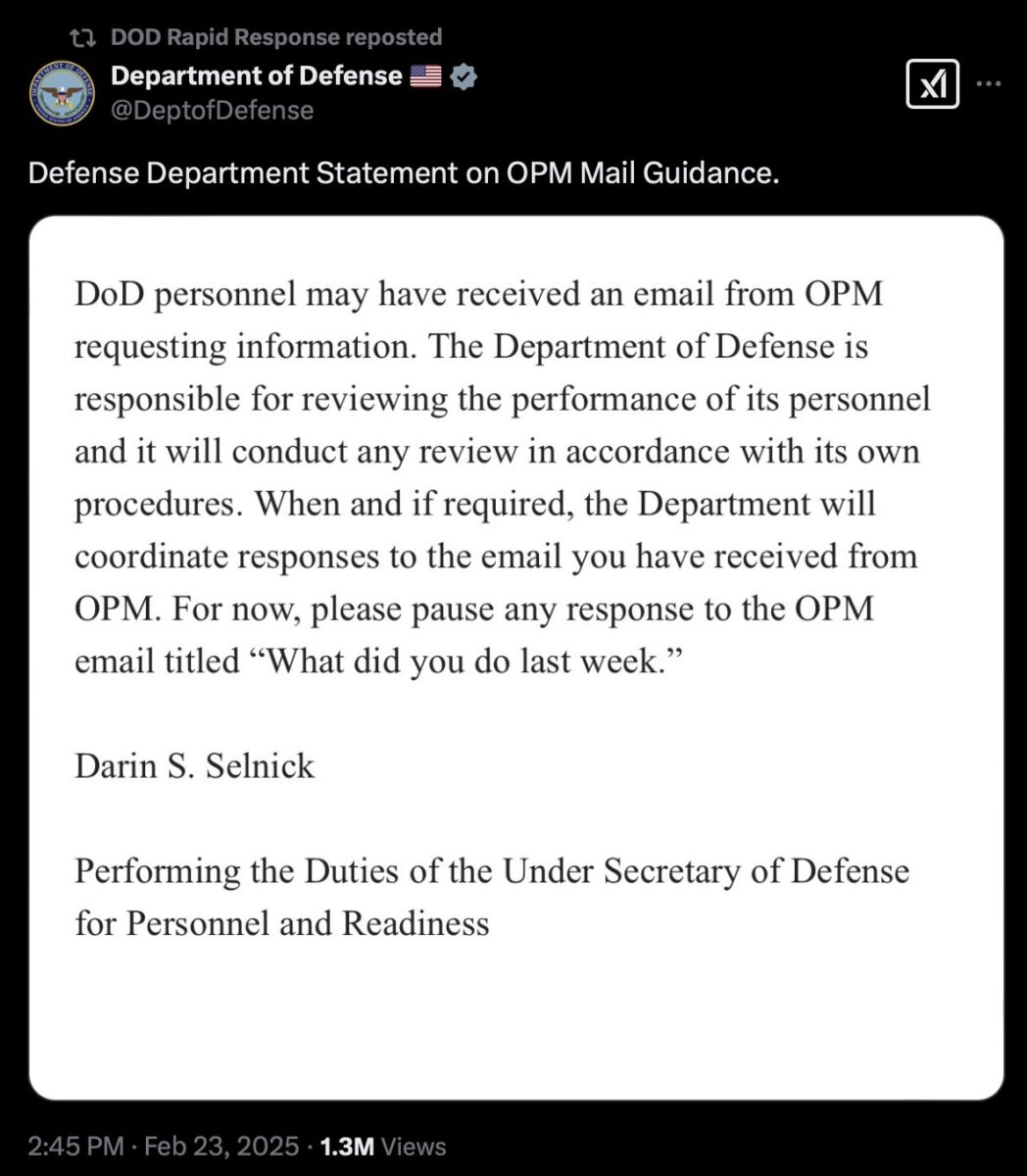 DOD Rapid Response reposted

Department of Defense 🇺🇸
@DeptofDefense

Defense Department Statement on OPM Mail Guidance.

DoD personnel may have received an email from OPM requesting information. The Department of Defense is responsible for reviewing the performance of its personnel and it will conduct any review in accordance with its own procedures. When and if required, the Department will coordinate responses to the email you have received from OPM. For now, please pause any response to the OPM email titled “What did you do last week.”

Darin S. Selnick

Performing the Duties of the Under Secretary of Defense for Personnel and Readiness

2:45 PM · Feb 23, 2025 · 1.3M Views